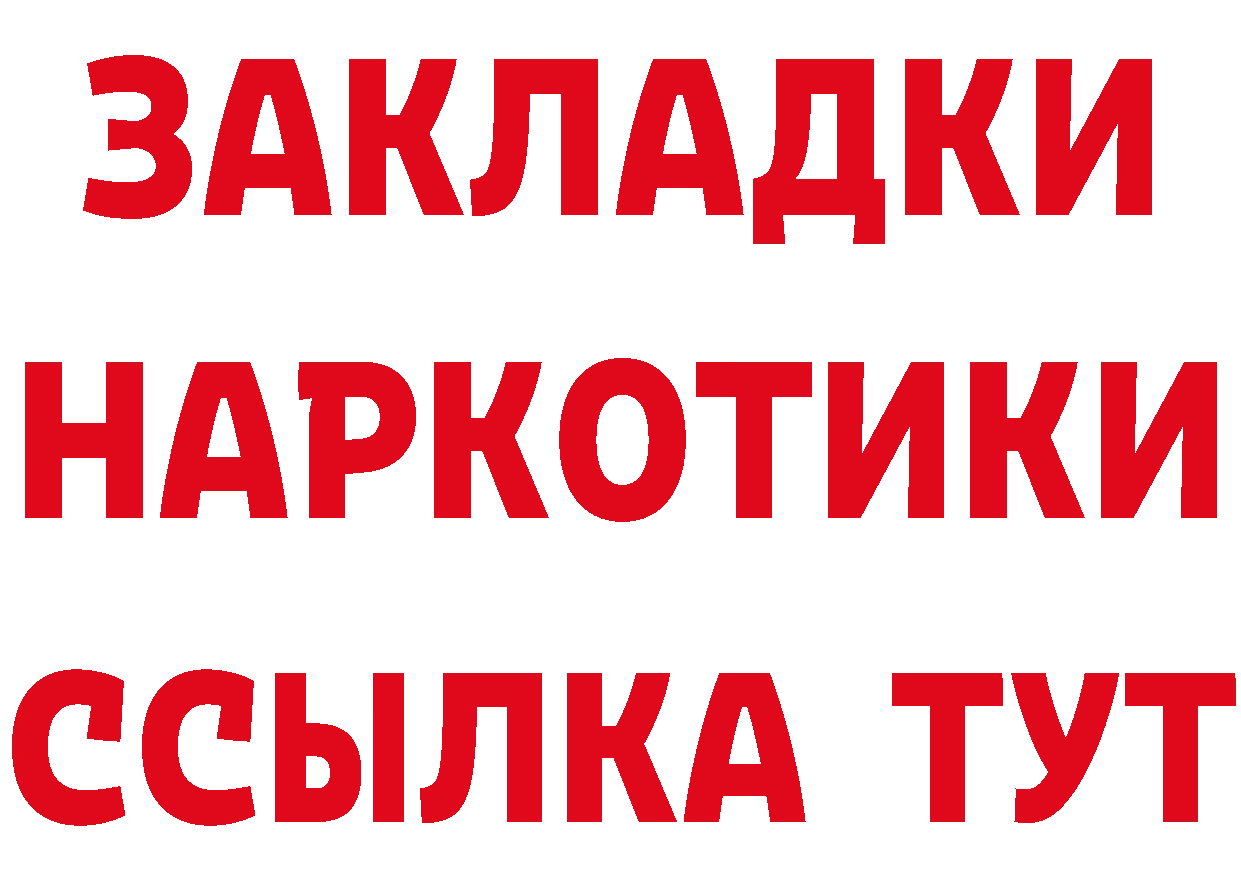 ЗАКЛАДКИ
НАРКОТИКИ
ССЫЛКА ТУТ